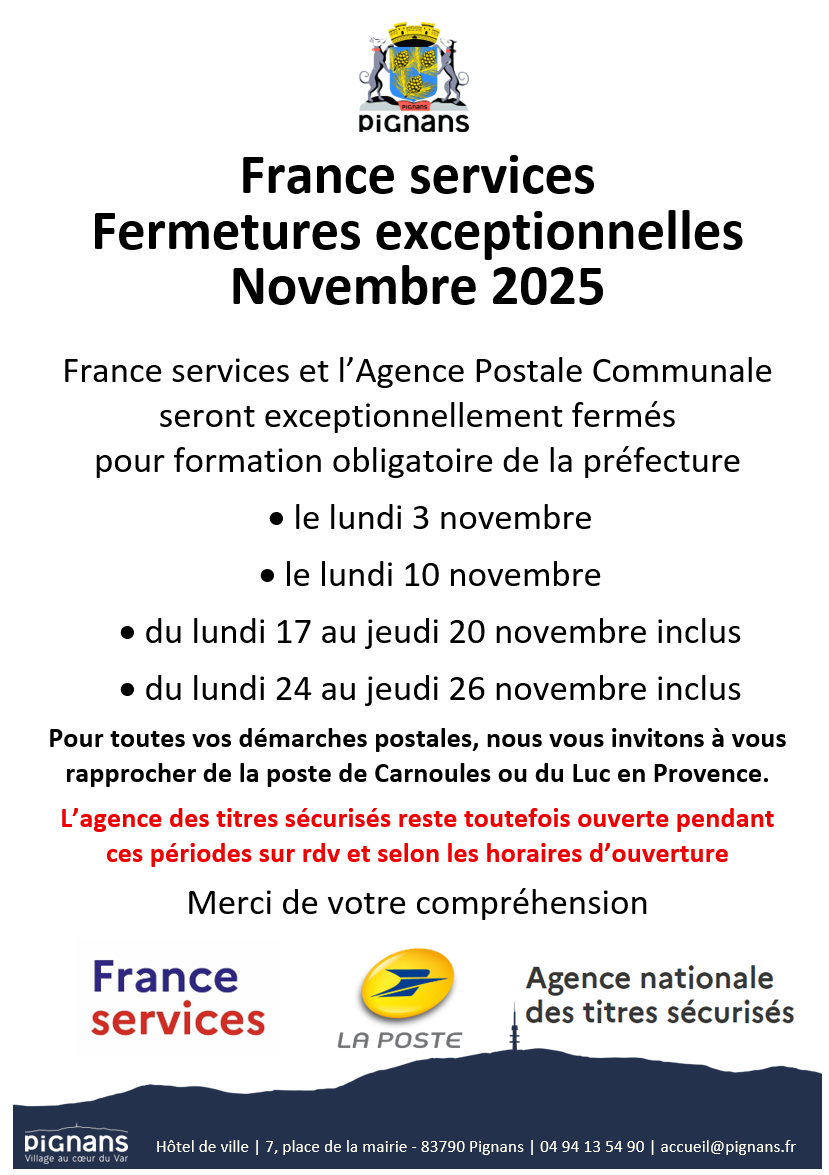 PIGNANS
PIGNANS

France services
Fermetures exceptionnelles
Novembre 2025

France services et l'Agence Postale Communale seront exceptionnellement fermés pour formation obligatoire de la préfecture

• le lundi 3 novembre

• le lundi 10 novembre

• du lundi 17 au jeudi 20 novembre inclus

• du lundi 24 au jeudi 26 novembre inclus

Pour toutes vos démarches postales, nous vous invitons à vous rapprocher de la poste de Carnoules ou du Luc en Provence.

L'agence des titres sécurisés reste toutefois ouverte pendant ces périodes sur rdv et selon les horaires d'ouverture

Merci de votre compréhension

France services

LA POSTE

Agence nationale des titres sécurisés

PIGNANS
Village au cœur du Var

Hôtel de ville | 7, place de la mairie - 83790 Pignans | 04 94 13 54 90 | accueil@pignans.fr